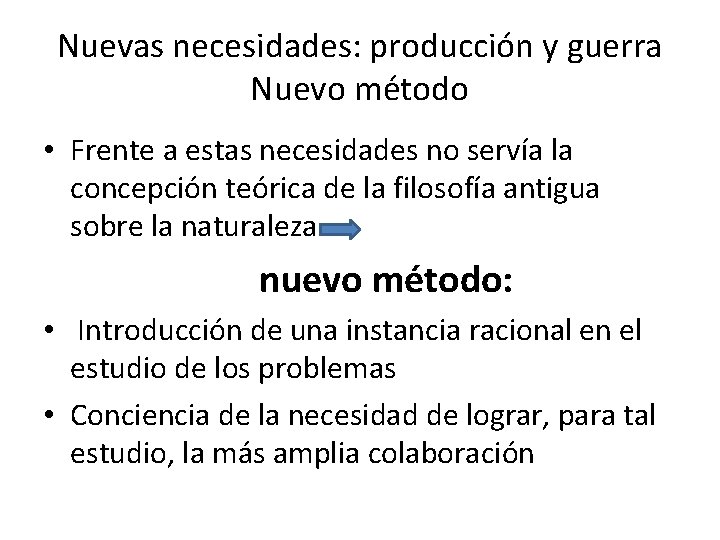 Nuevas necesidades: producción y guerra
Nuevo método

• Frente a estas necesidades no servía la concepción teórica de la filosofía antigua sobre la naturaleza

nuevo método:

• Introducción de una instancia racional en el estudio de los problemas

• Conciencia de la necesidad de lograr, para tal estudio, la más amplia colaboración